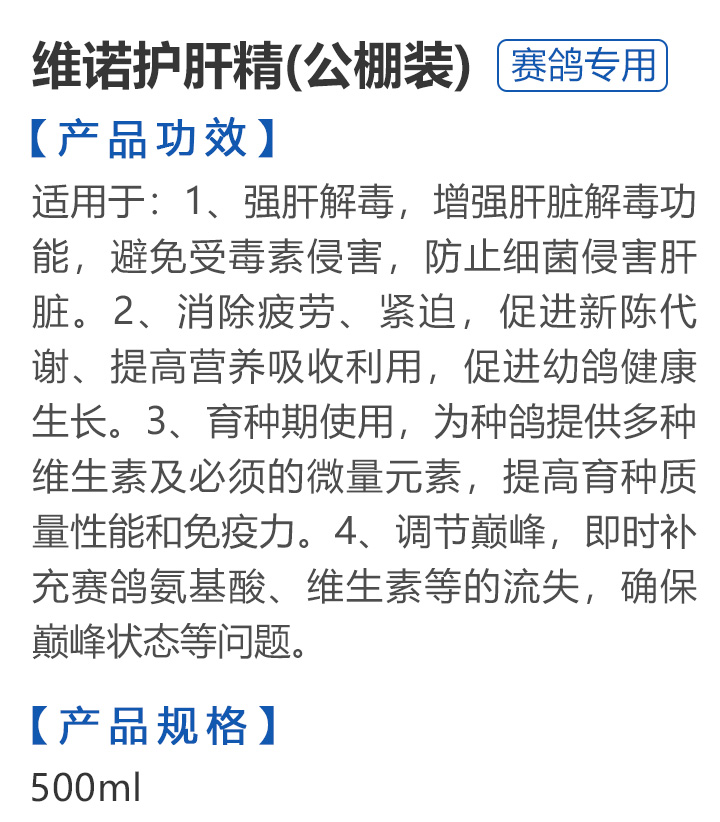 维诺护肝精(公棚装) 赛鸽专用

【产品功效】

适用于：1、强肝解毒，增强肝脏解毒功能，避免受毒素侵害，防止细菌侵害肝脏。2、消除疲劳、紧迫，促进新陈代谢、提高营养吸收利用，促进幼鸽健康生长。3、育种期使用，为种鸽提供多种维生素及必须的微量元素，提高育种质量性能和免疫力。4、调节巅峰，即时补充赛鸽氨基酸、维生素等的流失，确保巅峰状态等问题。

【产品规格】

500ml